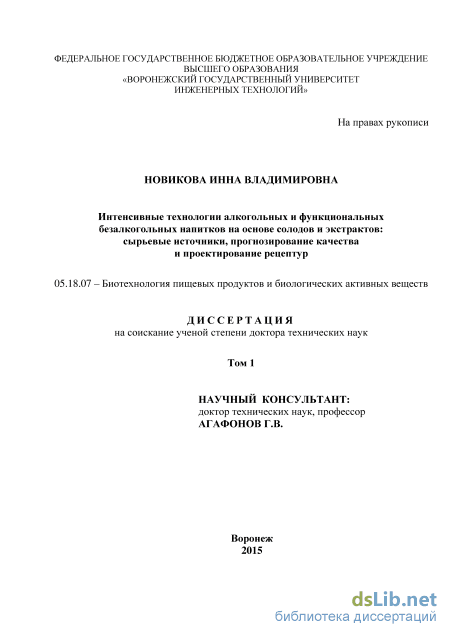 ФЕДЕРАЛЬНОЕ ГОСУДАРСТВЕННОЕ БЮДЖЕТНОЕ ОБРАЗОВАТЕЛЬНОЕ УЧРЕЖДЕНИЕ ВЫСШЕГО ОБРАЗОВАНИЯ «ВОРОНЕЖСКИЙ ГОСУДАРСТВЕННЫЙ УНИВЕРСИТЕТ ИНЖЕНЕРНЫХ ТЕХНОЛОГИЙ»

На правах рукописи

НОВИКОВА ИННА ВЛАДИМИРОВНА

Интенсивные технологии алкогольных и функциональных безалкогольных напитков на основе солодов и экстрактов: сырьевые источники, прогнозирование качества и проектирование рецептур

05.18.07 – Биотехнология пищевых продуктов и биологических активных веществ

ДИССЕРТАЦИЯ
на соискание ученой степени доктора технических наук

Том 1

НАУЧНЫЙ КОНСУЛЬТАНТ:
доктор технических наук, профессор
АГАФОНОВ Г.В.

Воронеж
2015

dsLib.net
библиотека диссертаций